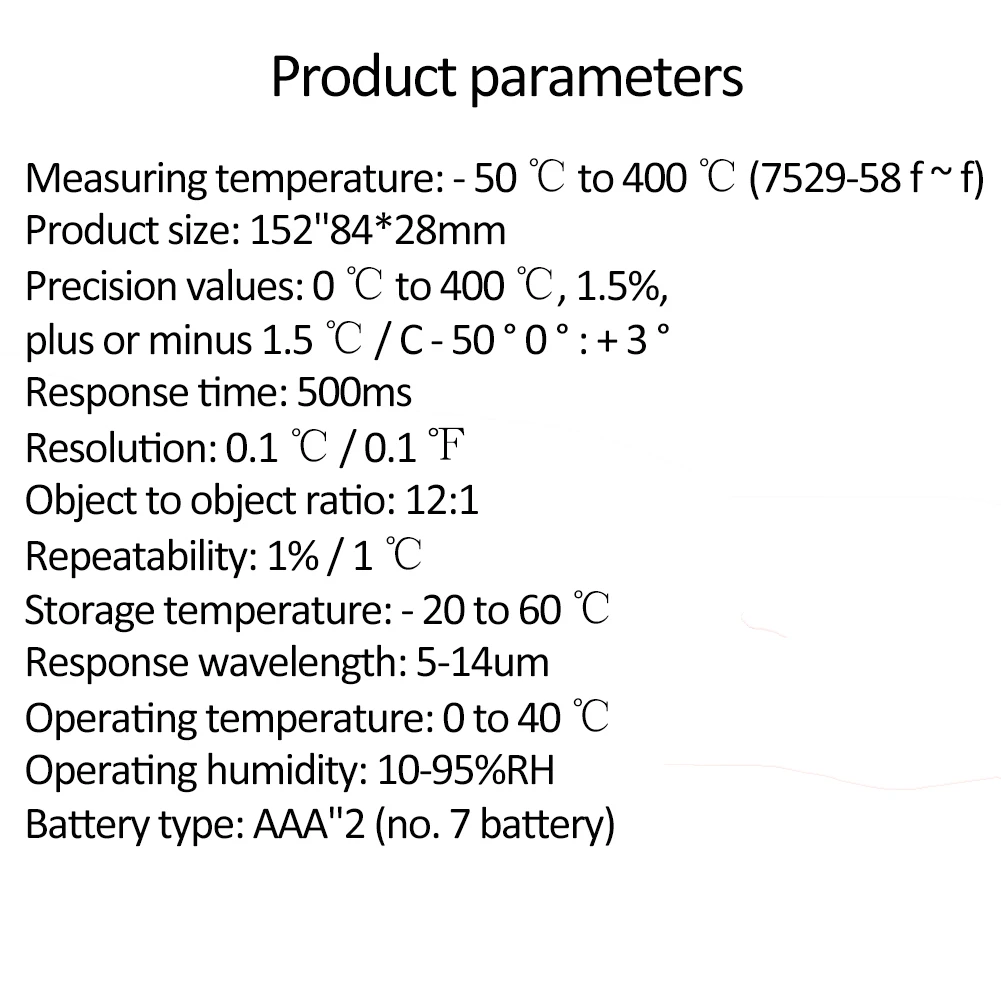 Product parameters

Measuring temperature: - 50 ℃ to 400 ℃ (7529-58 f ~ f)
Product size: 152"84*28mm
Precision values: 0 ℃ to 400 ℃, 1.5%,
plus or minus 1.5 ℃ / C - 50 ° 0 ° : + 3 °
Response time: 500ms
Resolution: 0.1 ℃ / 0.1 ℉
Object to object ratio: 12:1
Repeatability: 1% / 1 ℃
Storage temperature: - 20 to 60 ℃
Response wavelength: 5-14um
Operating temperature: 0 to 40 ℃
Operating humidity: 10-95%RH
Battery type: AAA"2 (no. 7 battery)